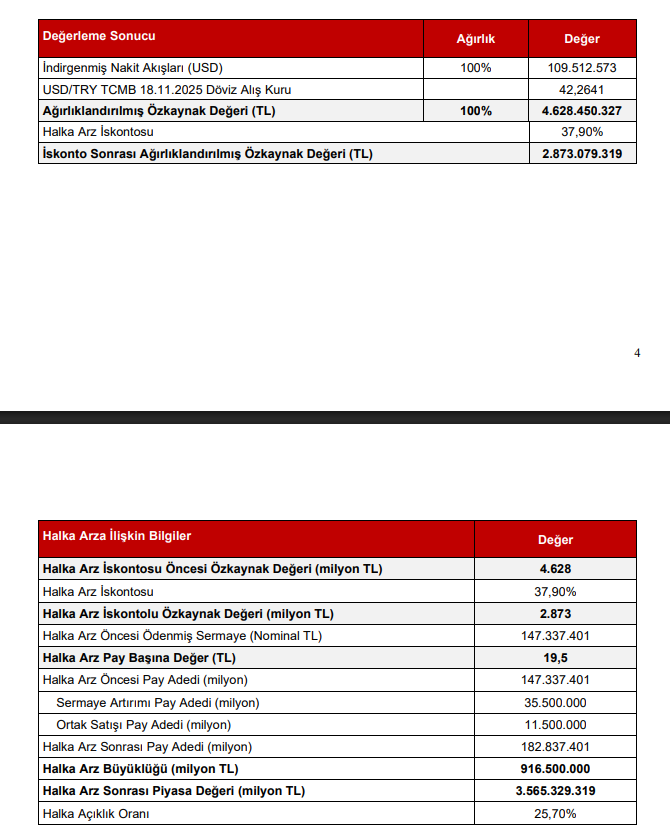 | Değerleme Sonucu | Ağırlık | Değer |
|---|---|---|
| İndirgenmiş Nakit Akışları (USD) | 100% | 109.512.573 |
| USD/TRY TCMB 18.11.2025 Döviz Alış Kuru | | 42,2641 |
| Ağırlıklandırılmış Özkaynak Değeri (TL) | 100% | 4.628.450.327 |
| Halka Arz İskontosu | | 37,90% |
| İskonto Sonrası Ağırlıklandırılmış Özkaynak Değeri (TL) | | 2.873.079.319 |

4

| Halka Arza İlişkin Bilgiler | Değer |
|---|---|
| Halka Arz İskontosu Öncesi Özkaynak Değeri (milyon TL) | 4.628 |
| Halka Arz İskontosu | 37,90% |
| Halka Arz İskontolu Özkaynak Değeri (milyon TL) | 2.873 |
| Halka Arz Öncesi Ödenmiş Sermaye (Nominal TL) | 147.337.401 |
| Halka Arz Pay Başına Değer (TL) | 19,5 |
| Halka Arz Öncesi Pay Adedi (milyon) | 147.337.401 |
| Sermaye Artırımı Pay Adedi (milyon) | 35.500.000 |
| Ortak Satışı Pay Adedi (milyon) | 11.500.000 |
| Halka Arz Sonrası Pay Adedi (milyon) | 182.837.401 |
| Halka Arz Büyüklüğü (milyon TL) | 916.500.000 |
| Halka Arz Sonrası Piyasa Değeri (milyon TL) | 3.565.329.319 |
| Halka Açıklık Oranı | 25,70% |